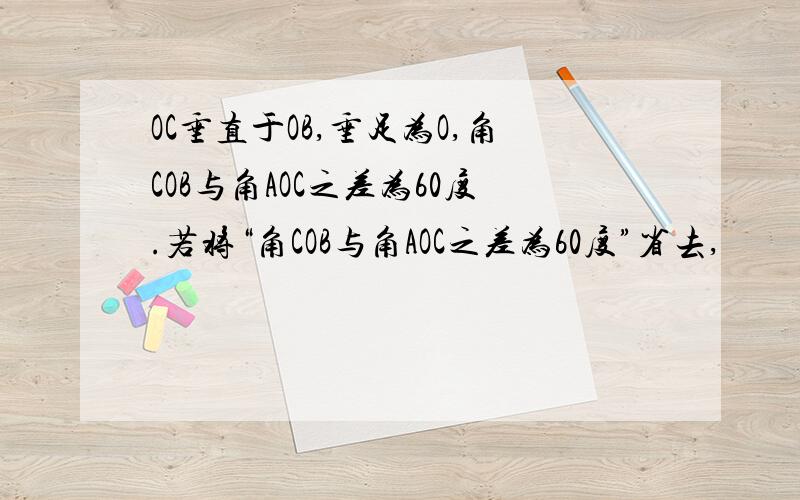 OC垂直于OB,垂足为O,角COB与角AOC之差为60度.若将“角COB与角AOC之差为60度”省去,